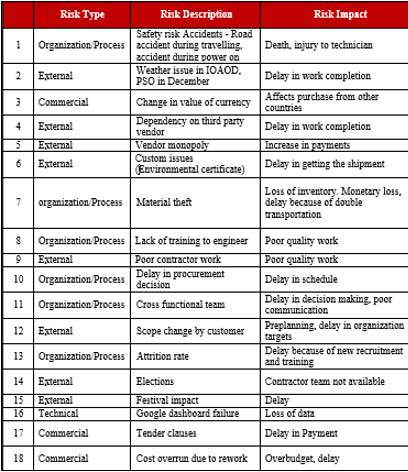 |  | Risk Type | Risk Description | Risk Impact |
|---|---|---|---|
| 1 | Organization/Process | Safety risk Accidents - Road accident during travelling, accident during power on | Death, injury to technician |
| 2 | External | Weather issue in IOAOD, PSO in December | Delay in work completion |
| 3 | Commercial | Change in value of currency | Affects purchase from other countries |
| 4 | External | Dependency on third party vendor | Delay in work completion |
| 5 | External | Vendor monopoly | Increase in payments |
| 6 | External | Custom issues (Environmental certificate) | Delay in getting the shipment |
| 7 | organization/Process | Material theft | Loss of inventory. Monetary loss, delay because of double transportation |
| 8 | Organization/Process | Lack of training to engineer | Poor quality work |
| 9 | External | Poor contractor work | Poor quality work |
| 10 | Organization/Process | Delay in procurement decision | Delay in schedule |
| 11 | Organization/Process | Cross functional team | Delay in decision making, poor communication |
| 12 | External | Scope change by customer | Preplanning, delay in organization targets |
| 13 | Organization/Process | Attrition rate | Delay because of new recruitment and training |
| 14 | External | Elections | Contractor team not available |
| 15 | External | Festival impact | Delay |
| 16 | Technical | Google dashboard failure | Loss of data |
| 17 | Commercial | Tender clauses | Delay in Payment |
| 18 | Commercial | Cost overrun due to rework | Overbudget, delay |